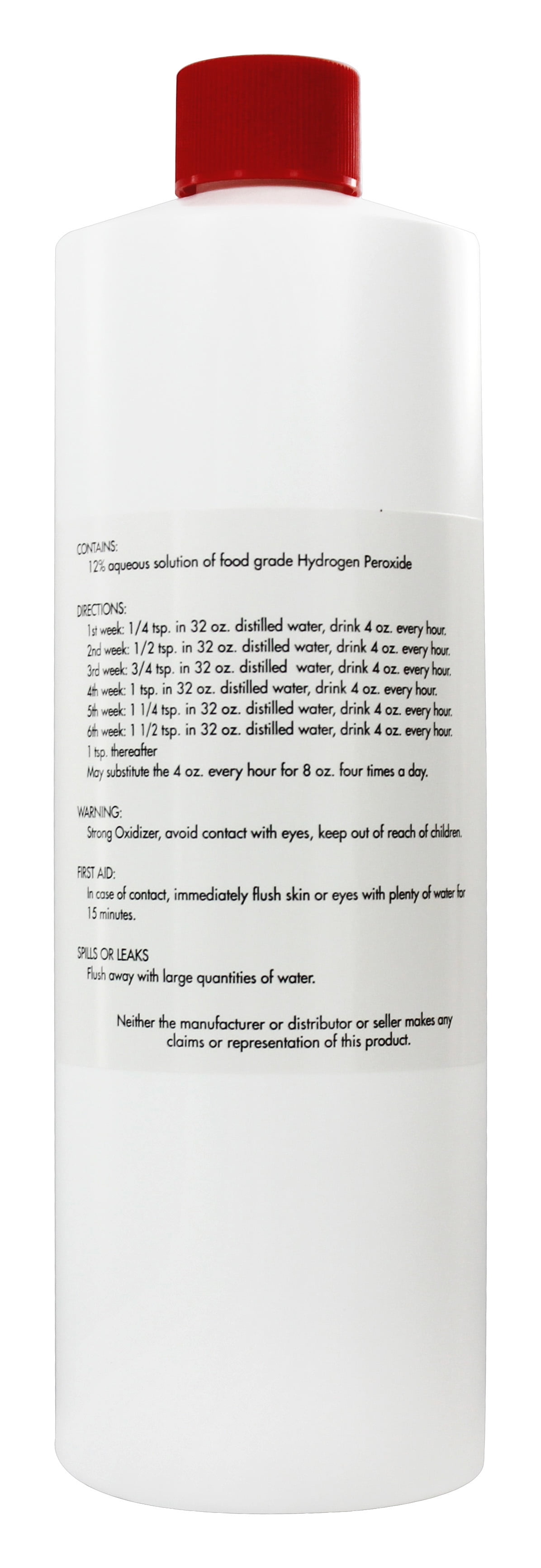 CONTAINS:
12% aqueous solution of food grade Hydrogen Peroxide

DIRECTIONS:
1st week: 1/4 tsp. in 32 oz. distilled water, drink 4 oz. every hour.
2nd week: 1/2 tsp. in 32 oz. distilled water, drink 4 oz. every hour.
3rd week: 3/4 tsp. in 32 oz. distilled water, drink 4 oz. every hour.
4th week: 1 tsp. in 32 oz. distilled water, drink 4 oz. every hour.
5th week: 1 1/4 tsp. in 32 oz. distilled water, drink 4 oz. every hour.
6th week: 1 1/2 tsp. in 32 oz. distilled water, drink 4 oz. every hour.
1 tsp. thereafter
May substitute the 4 oz. every hour for 8 oz. four times a day.

WARNING:
Strong Oxidizer, avoid contact with eyes, keep out of reach of children.

FIRST AID:
In case of contact, immediately flush skin or eyes with plenty of water for 15 minutes.

SPILLS OR LEAKS
Flush away with large quantities of water.

Neither the manufacturer or distributor or seller makes any claims or representation of this product.